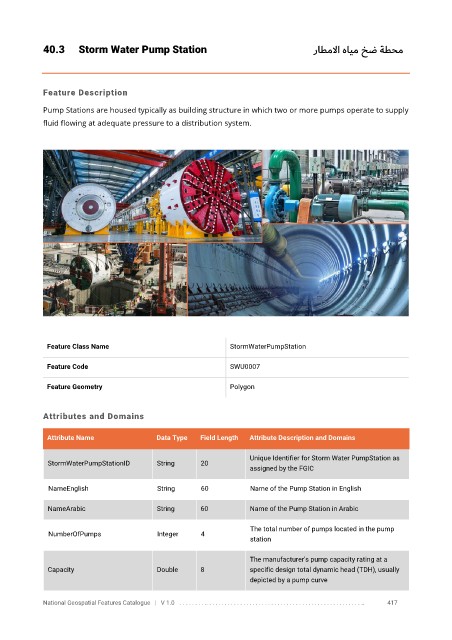 40.3 Storm Water Pump Station

محطة ضخ مياه الامطار

Feature Description

Pump Stations are housed typically as building structure in which two or more pumps operate to supply fluid flowing at adequate pressure to a distribution system.

| Feature Class Name | StormWaterPumpStation |
|---|---|
| Feature Code | SWU0007 |
| Feature Geometry | Polygon |

Attributes and Domains

| Attribute Name | Data Type | Field Length | Attribute Description and Domains |
|---|---|---|---|
| StormWaterPumpStationID | String | 20 | Unique Identifier for Storm Water PumpStation as assigned by the FGIC |
| NameEnglish | String | 60 | Name of the Pump Station in English |
| NameArabic | String | 60 | Name of the Pump Station in Arabic |
| NumberOfPumps | Integer | 4 | The total number of pumps located in the pump station |
| Capacity | Double | 8 | The manufacturer's pump capacity rating at a specific design total dynamic head (TDH), usually depicted by a pump curve |

National Geospatial Features Catalogue | V 1.0 417